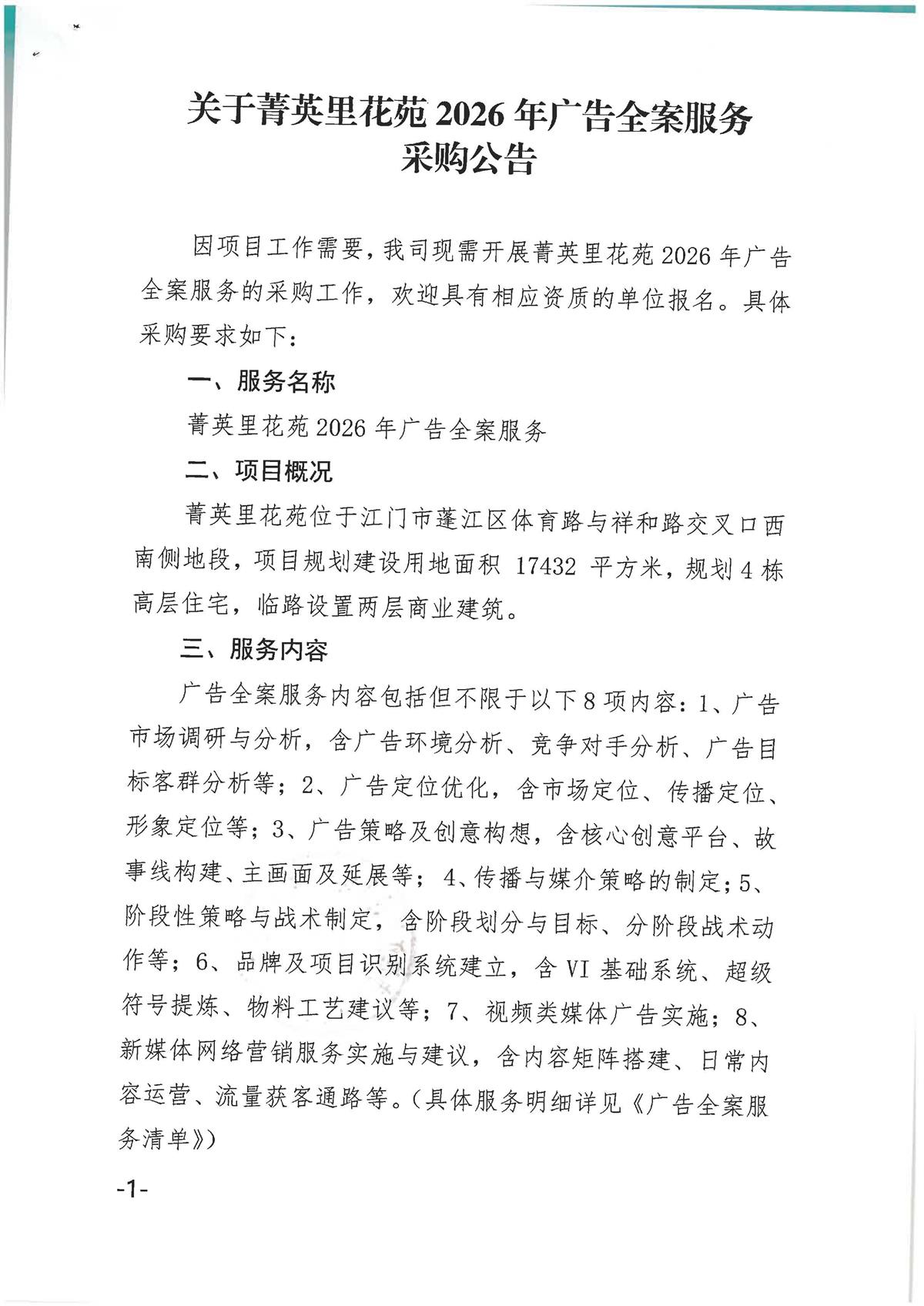 关于菁英里花苑 2026 年广告全案服务采购公告

因项目工作需要，我司现需开展菁英里花苑 2026 年广告全案服务的采购工作，欢迎具有相应资质的单位报名。具体采购要求如下：

一、服务名称

菁英里花苑 2026 年广告全案服务

二、项目概况

菁英里花苑位于江门市蓬江区体育路与祥和路交叉口西南侧地段，项目规划建设用地面积 17432 平方米，规划 4 栋高层住宅，临路设置两层商业建筑。

三、服务内容

广告全案服务内容包括但不限于以下 8 项内容：1、广告市场调研与分析，含广告环境分析、竞争对手分析、广告目标客群分析等；2、广告定位优化，含市场定位、传播定位、形象定位等；3、广告策略及创意构想，含核心创意平台、故事线构建、主画面及延展等；4、传播与媒介策略的制定；5、阶段性策略与战术制定，含阶段划分与目标、分阶段战术动作等；6、品牌及项目识别系统建立，含 VI 基础系统、超级符号提炼、物料工艺建议等；7、视频类媒体广告实施；8、新媒体网络营销服务实施与建议，含内容矩阵搭建、日常内容运营、流量获客通路等。（具体服务明细详见《广告全案服务清单》）

-1-